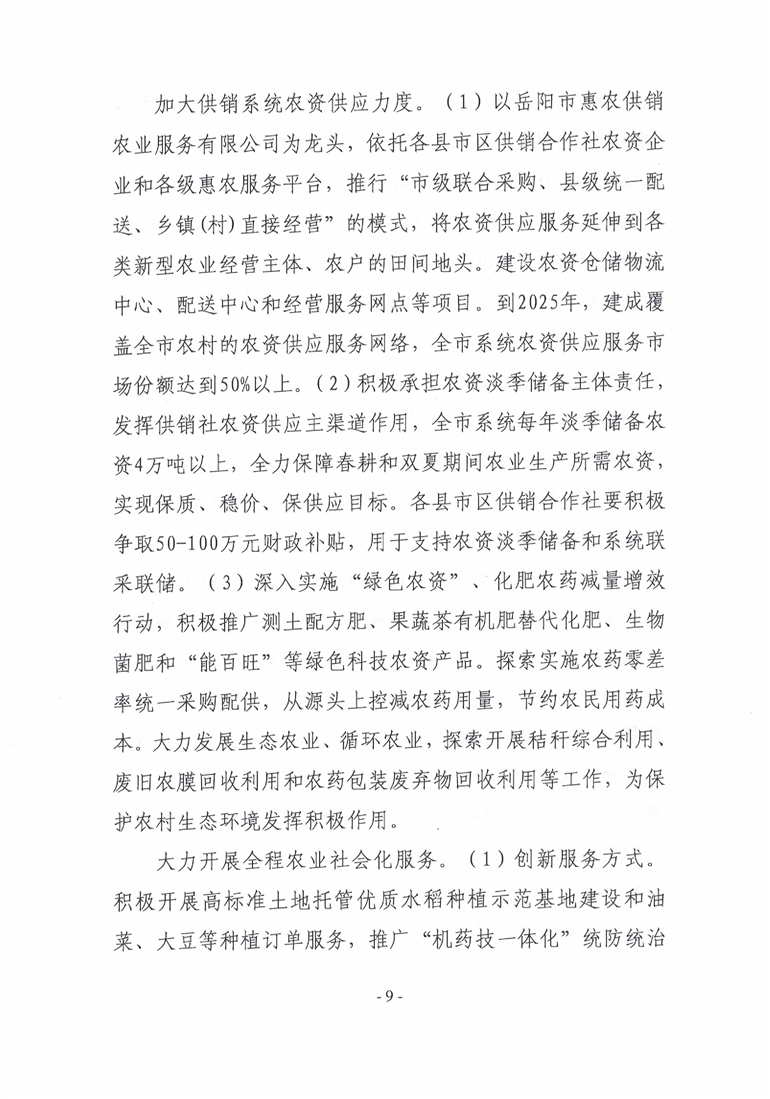 加大供销系统农资供应力度。（1）以岳阳市惠农供销农业服务有限公司为龙头，依托各县市区供销合作社农资企业和各级惠农服务平台，推行“市级联合采购、县级统一配送、乡镇(村)直接经营”的模式，将农资供应服务延伸到各类新型农业经营主体、农户的田间地头。建设农资仓储物流中心、配送中心和经营服务网点等项目。到2025年，建成覆盖全市农村的农资供应服务网络，全市系统农资供应服务市场份额达到50%以上。(2)积极承担农资淡季储备主体责任，发挥供销社农资供应主渠道作用，全市系统每年淡季储备农资4万吨以上，全力保障春耕和双夏期间农业生产所需农资，实现保质、稳价、保供应目标。各县市区供销合作社要积极争取50-100万元财政补贴，用于支持农资淡季储备和系统联采联储。（3）深入实施“绿色农资”、化肥农药减量增效行动，积极推广测土配方肥、果蔬茶有机肥替代化肥、生物菌肥和“能百旺”等绿色科技农资产品。探索实施农药零差率统一采购配供，从源头上控减农药用量，节约农民用药成本。大力发展生态农业、循环农业，探索开展秸秆综合利用、废旧农膜回收利用和农药包装废弃物回收利用等工作，为保护农村生态环境发挥积极作用。

大力开展全程农业社会化服务。（1）创新服务方式。积极开展高标准土地托管优质水稻种植示范基地建设和油菜、大豆等种植订单服务，推广“机药技一体化”统防统治

- 9 -